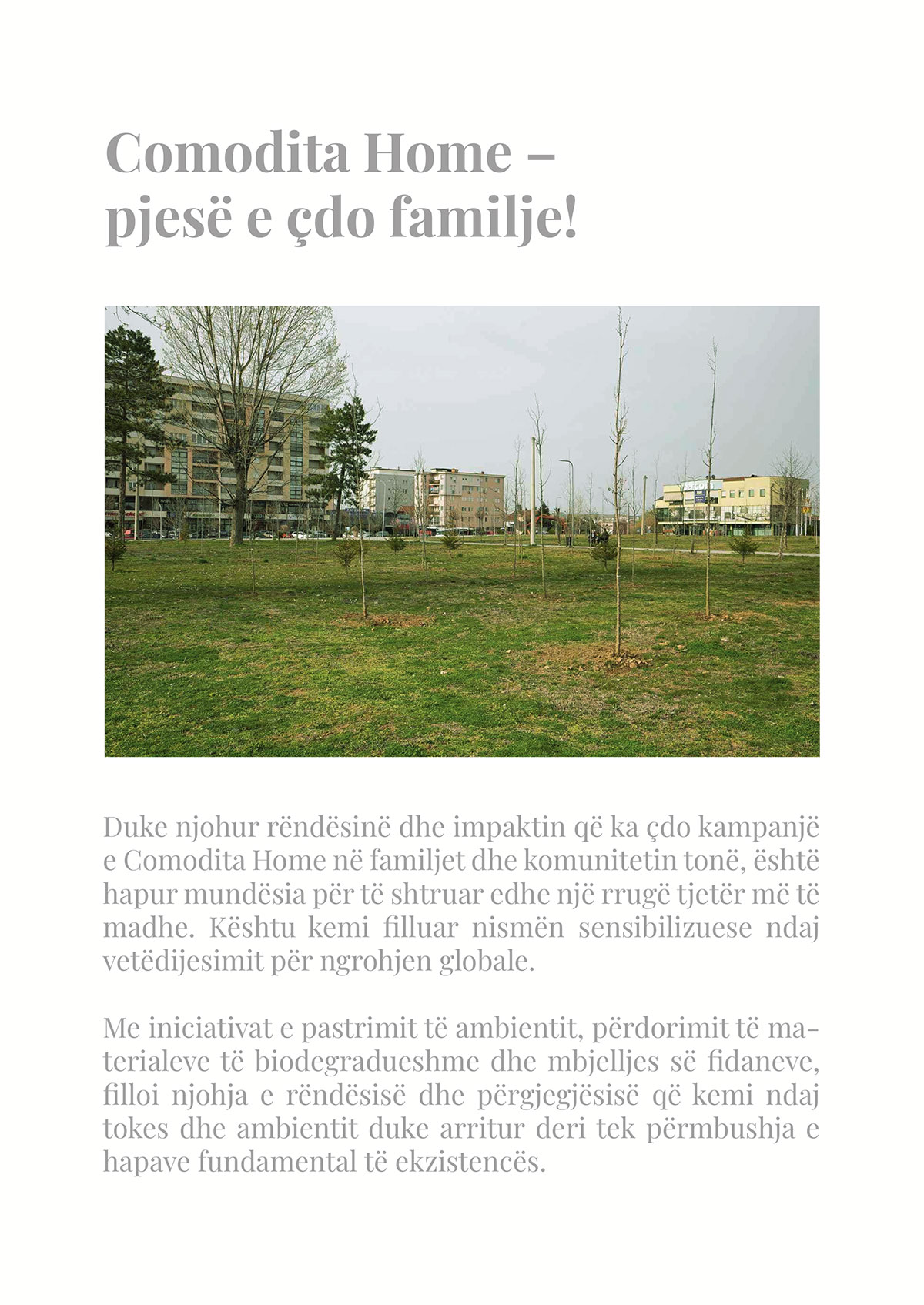 Comodita Home – pjesë e çdo familje!

Duke njohur rëndësinë dhe impaktin që ka çdo kampanjë e Comodita Home në familjet dhe komunitetin tonë, është hapur mundësia për të shtruar edhe një rrugë tjetër më të madhe. Kështu kemi filluar nismën sensibilizuese ndaj vetëdijesimit për ngrohjen globale.

Me iniciativat e pastrimit të ambientit, përdorimit të materialeve të biodegradueshme dhe mbjelljes së fidaneve, filloi njohja e rëndësisë dhe përgjegjësisë që kemi ndaj tokes dhe ambientit duke arritur deri tek përmbushja e hapave fundamental të ekzistencës.